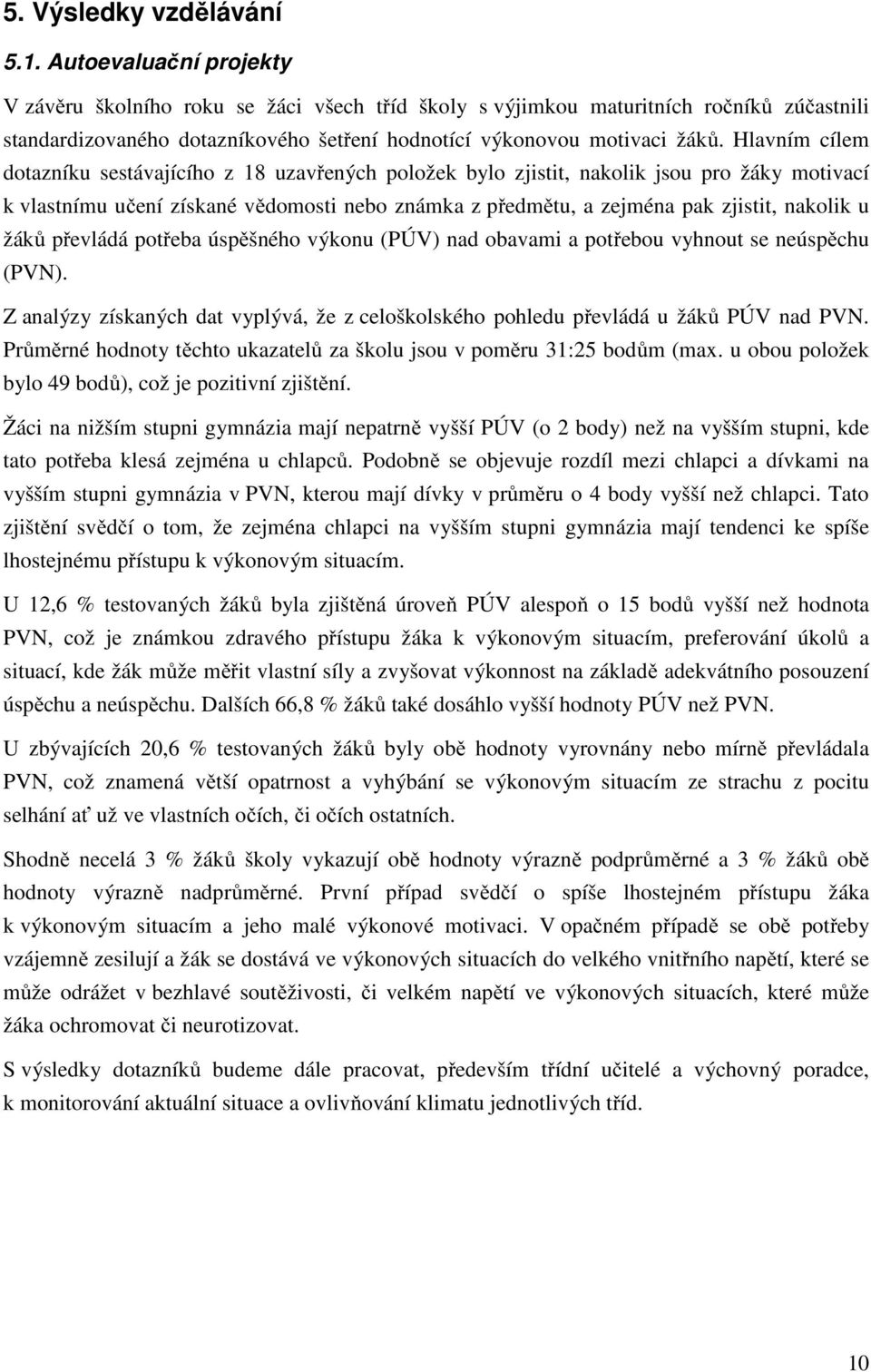 5. Výsledky vzdělávání

5.1. Autoevaluační projekty

V závěru školního roku se žáci všech tříd školy s výjimkou maturitních ročníků zúčastnili standardizovaného dotazníkového šetření hodnotící výkonovou motivaci žáků. Hlavním cílem dotazníku sestávajícího z 18 uzavřených položek bylo zjistit, nakolik jsou pro žáky motivací k vlastnímu učení získané vědomosti nebo známka z předmětu, a zejména pak zjistit, nakolik u žáků převládá potřeba úspěšného výkonu (PÚV) nad obavami a potřebou vyhnout se neúspěchu (PVN).

Z analýzy získaných dat vyplývá, že z celoškolského pohledu převládá u žáků PÚV nad PVN. Průměrné hodnoty těchto ukazatelů za školu jsou v poměru 31:25 bodům (max. u obou položek bylo 49 bodů), což je pozitivní zjištění.

Žáci na nižším stupni gymnázia mají nepatrně vyšší PÚV (o 2 body) než na vyšším stupni, kde tato potřeba klesá zejména u chlapců. Podobně se objevuje rozdíl mezi chlapci a dívkami na vyšším stupni gymnázia v PVN, kterou mají dívky v průměru o 4 body vyšší než chlapci. Tato zjištění svědčí o tom, že zejména chlapci na vyšším stupni gymnázia mají tendenci ke spíše lhostejnému přístupu k výkonovým situacím.

U 12,6 % testovaných žáků byla zjištěná úroveň PÚV alespoň o 15 bodů vyšší než hodnota PVN, což je známkou zdravého přístupu žáka k výkonovým situacím, preferování úkolů a situací, kde žák může měřit vlastní síly a zvyšovat výkonnost na základě adekvátního posouzení úspěchu a neúspěchu. Dalších 66,8 % žáků také dosáhlo vyšší hodnoty PÚV než PVN.

U zbývajících 20,6 % testovaných žáků byly obě hodnoty vyrovnány nebo mírně převládala PVN, což znamená větší opatrnost a vyhýbání se výkonovým situacím ze strachu z pocitu selhání ať už ve vlastních očích, či očích ostatních.

Shodně necelá 3 % žáků školy vykazují obě hodnoty výrazně podprůměrné a 3 % žáků obě hodnoty výrazně nadprůměrné. První případ svědčí o spíše lhostejném přístupu žáka k výkonovým situacím a jeho malé výkonové motivaci. V opačném případě se obě potřeby vzájemně zesilují a žák se dostává ve výkonových situacích do velkého vnitřního napětí, které se může odrážet v bezhlavé soutěživosti, či velkém napětí ve výkonových situacích, které může žáka ochromovat či neurotizovat.

S výsledky dotazníků budeme dále pracovat, především třídní učitelé a výchovný poradce, k monitorování aktuální situace a ovlivňování klimatu jednotlivých tříd.

10